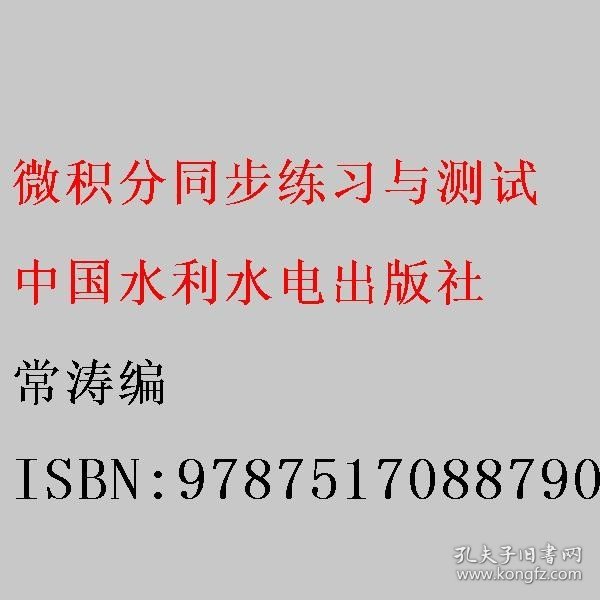 微积分同步练习与测试

中国水利水电出版社

常涛编

ISBN:9787517088790

孔夫子旧书网
www.kongfz.com